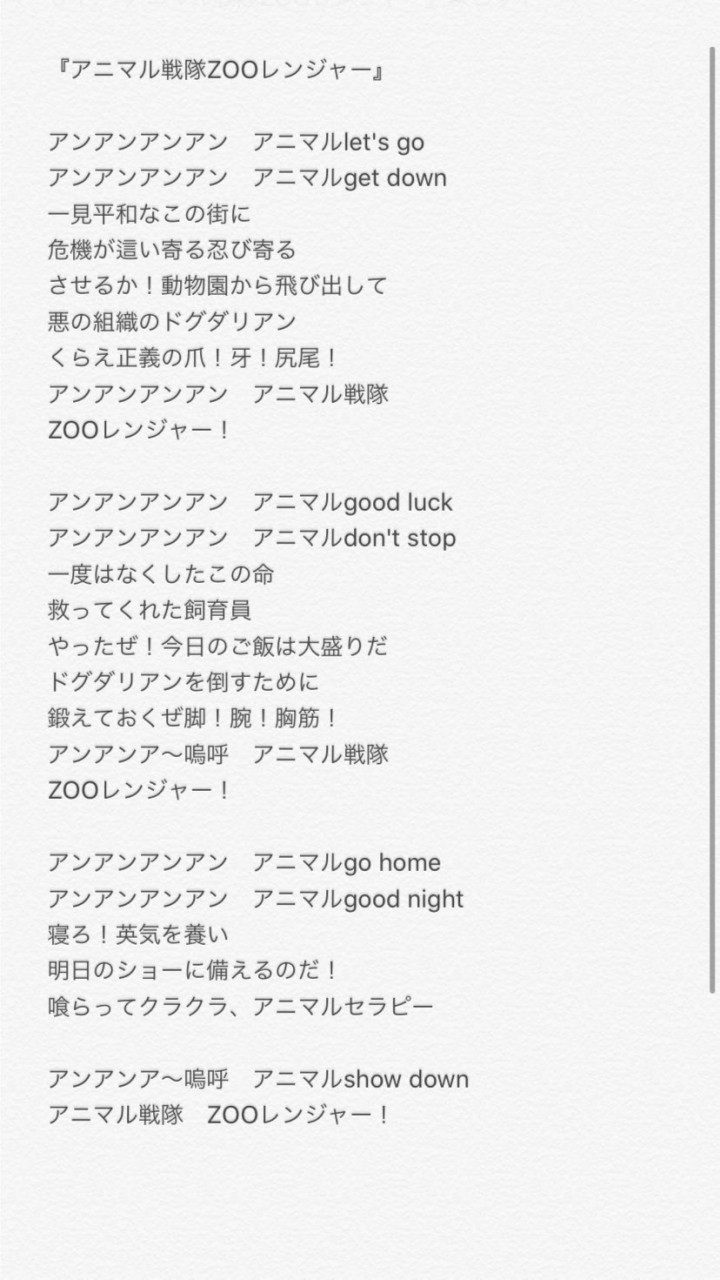 『アニマル戦隊ZOOレンジャー』

アンアンアンアン　アニマルlet's go
アンアンアンアン　アニマルget down
一見平和なこの街に
危機が這い寄る忍び寄る
させるか！動物園から飛び出して
悪の組織のドグダリアン
くらえ正義の爪！牙！尻尾！
アンアンアンアン　アニマル戦隊
ZOOレンジャー！

アンアンアンアン　アニマルgood luck
アンアンアンアン　アニマルdon't stop
一度はなくしたこの命
救ってくれた飼育員
やったぜ！今日のご飯は大盛りだ
ドグダリアンを倒すために
鍛えておくぜ脚！腕！胸筋！
アンアンア〜嗚呼　アニマル戦隊
ZOOレンジャー！

アンアンアンアン　アニマルgo home
アンアンアンアン　アニマルgood night
寝ろ！英気を養い
明日のショーに備えるのだ！
喰らってクラクラ、アニマルセラピー

アンアンア〜嗚呼　アニマルshow down
アニマル戦隊　ZOOレンジャー！